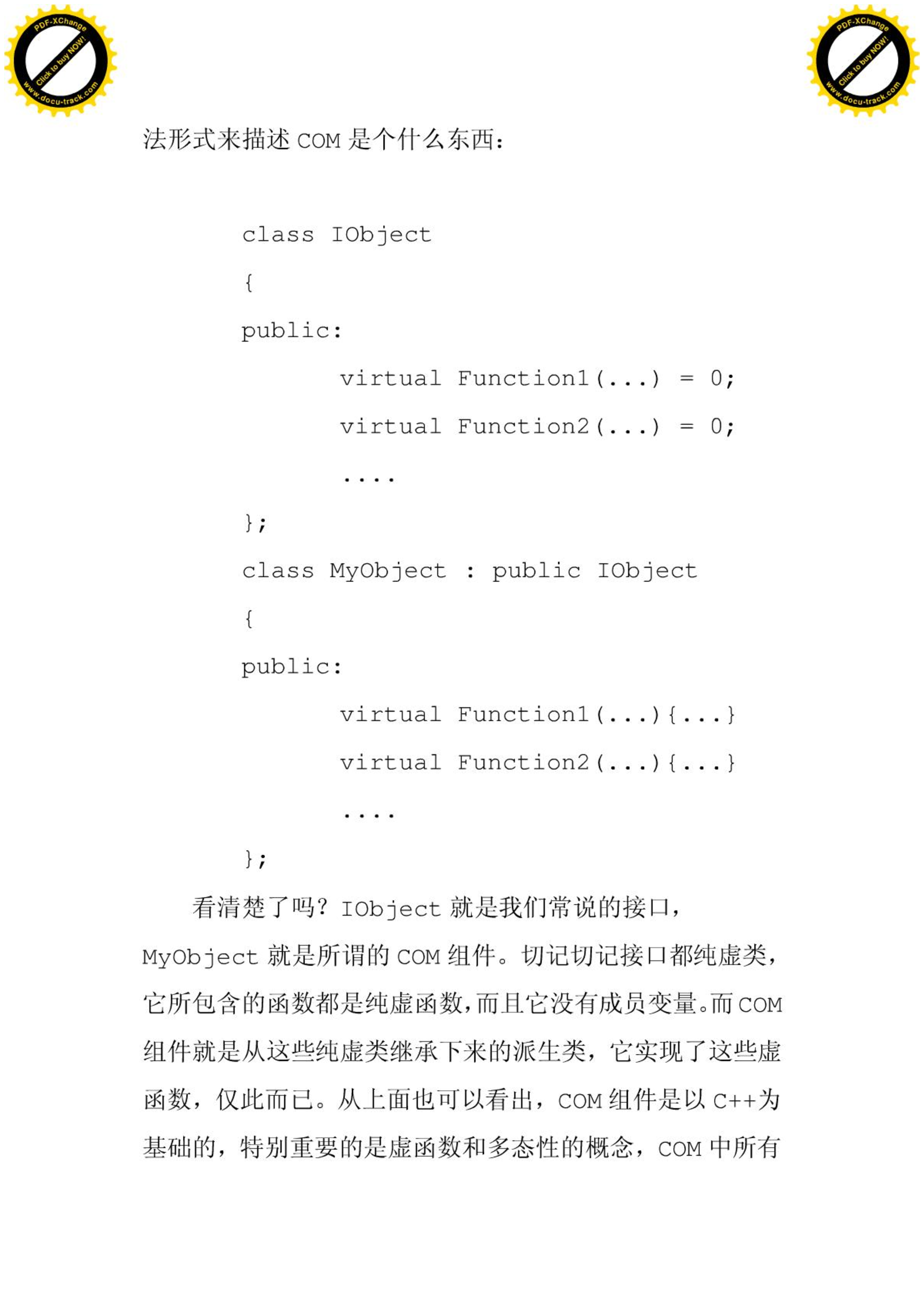 PDF-XChange
Click to buy NOW!
www.docu-track.com

PDF-XChange
Click to buy NOW!
www.docu-track.com

法形式来描述 COM 是个什么东西：

class IObject
{
public:
virtual Function1(...) = 0;
virtual Function2(...) = 0;
....
};
class MyObject : public IObject
{
public:
virtual Function1(...){...}
virtual Function2(...){...}
....
};

看清楚了吗？IObject 就是我们常说的接口，MyObject 就是所谓的 COM 组件。切记切记接口都纯虚类，它所包含的函数都是纯虚函数，而且它没有成员变量。而 COM 组件就是从这些纯虚类继承下来的派生类，它实现了这些虚函数，仅此而已。从上面也可以看出，COM 组件是以 C++为基础的，特别重要的是虚函数和多态性的概念，COM 中所有